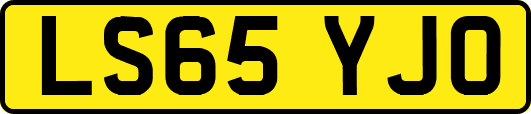 LS65 YJO